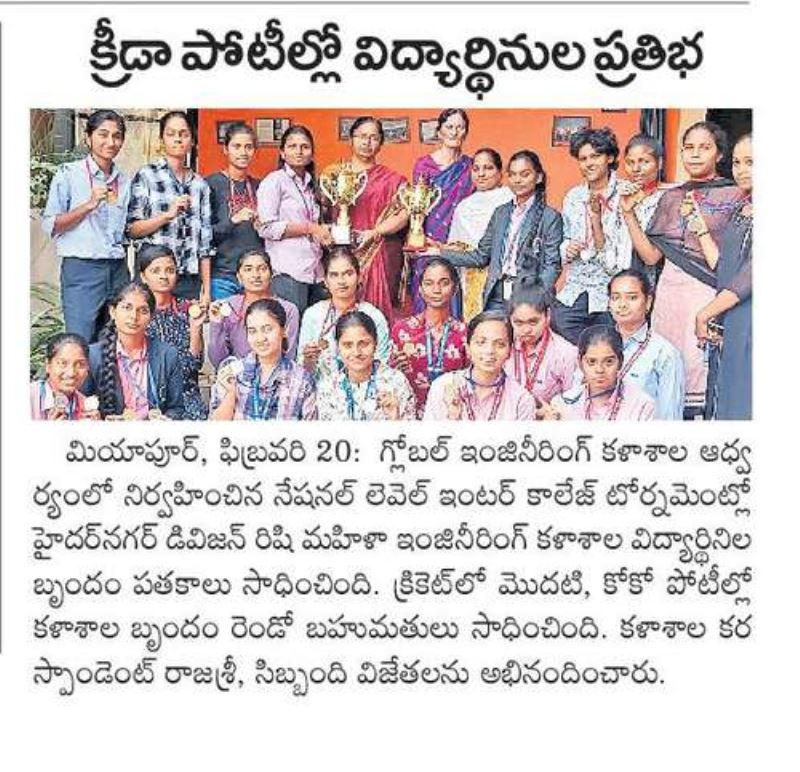 క్రీడా పోటీల్లో విద్యార్థినుల ప్రతిభ

మియాపూర్, ఫిబ్రవరి 20: గ్లోబల్ ఇంజినీరింగ్ కళాశాల ఆధ్వర్యంలో నిర్వహించిన నేషనల్ లెవెల్ ఇంటర్ కాలేజ్ టోర్నమెంట్లో హైదర్‌నగర్ డివిజన్ రిషి మహిళా ఇంజినీరింగ్ కళాశాల విద్యార్థినిల బృందం పతకాలు సాధించింది. క్రికెట్‌లో మొదటి, కోకో పోటీల్లో కళాశాల బృందం రెండో బహుమతులు సాధించింది. కళాశాల కరస్పాండెంట్ రాజశ్రీ, సిబ్బంది విజేతలను అభినందించారు.